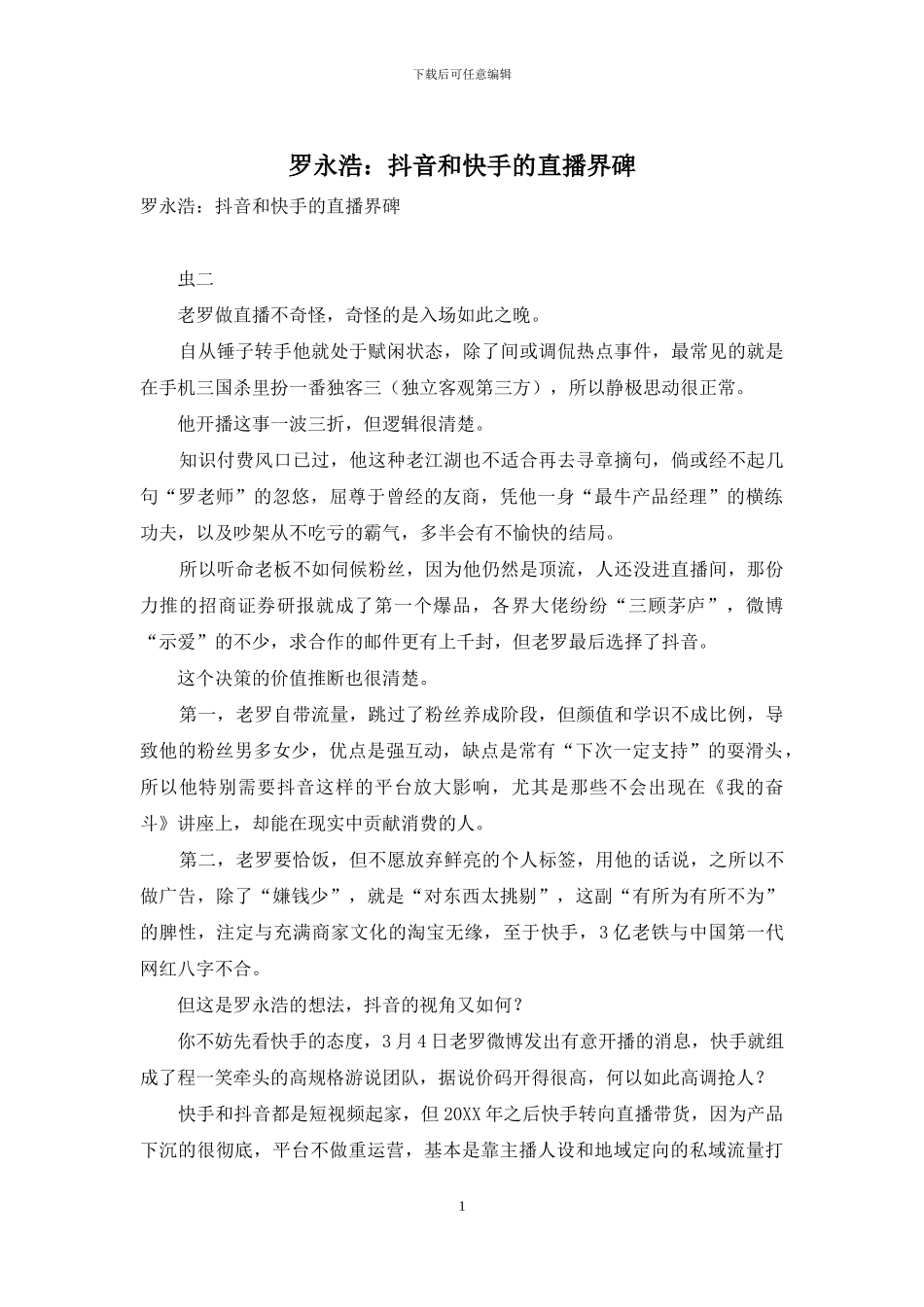 下载后可任意编辑

罗永浩：抖音和快手的直播界碑

罗永浩：抖音和快手的直播界碑

虫二

老罗做直播不奇怪，奇怪的是入场如此之晚。

自从锤子转手他就处于赋闲状态，除了间或调侃热点事件，最常见的就是在手机三国杀里扮一番独客三（独立客观第三方），所以静极思动很正常。

他开播这事一波三折，但逻辑很清楚。

知识付费风口已过，他这种老江湖也不适合再去寻章摘句，倘或经不起几句“罗老师”的忽悠，屈尊于曾经的友商，凭他一身“最牛产品经理”的横练功夫，以及吵架从不吃亏的霸气，多半会有不愉快的结局。

所以听命老板不如伺候粉丝，因为他仍然是顶流，人还没进直播间，那份力推的招商证券研报就成了第一个爆品，各界大佬纷纷“三顾茅庐”，微博“示爱”的不少，求合作的邮件更有上千封，但老罗最后选择了抖音。

这个决策的价值推断也很清楚。

第一，老罗自带流量，跳过了粉丝养成阶段，但颜值和学识不成比例，导致他的粉丝男多女少，优点是强互动，缺点是常有“下次一定支持”的耍滑头，所以他特别需要抖音这样的平台放大影响，尤其是那些不会出现在《我的奋斗》讲座上，却能在现实中贡献消费的人。

第二，老罗要恰饭，但不愿放弃鲜亮的个人标签，用他的话说，之所以不做广告，除了“嫌钱少”，就是“对东西太挑剔”，这副“有所为有所不为”的脾性，注定与充满商家文化的淘宝无缘，至于快手，3亿老铁与中国第一代网红八字不合。

但这是罗永浩的想法，抖音的视角又如何？

你不妨先看快手的态度，3月4日老罗微博发出有意开播的消息，快手就组成了程一笑牵头的高规格游说团队，据说价码开得很高，何以如此高调抢人？

快手和抖音都是短视频起家，但20XX年之后快手转向直播带货，因为产品下沉的很彻底，平台不做重运营，基本是靠主播人设和地域定向的私域流量打

1